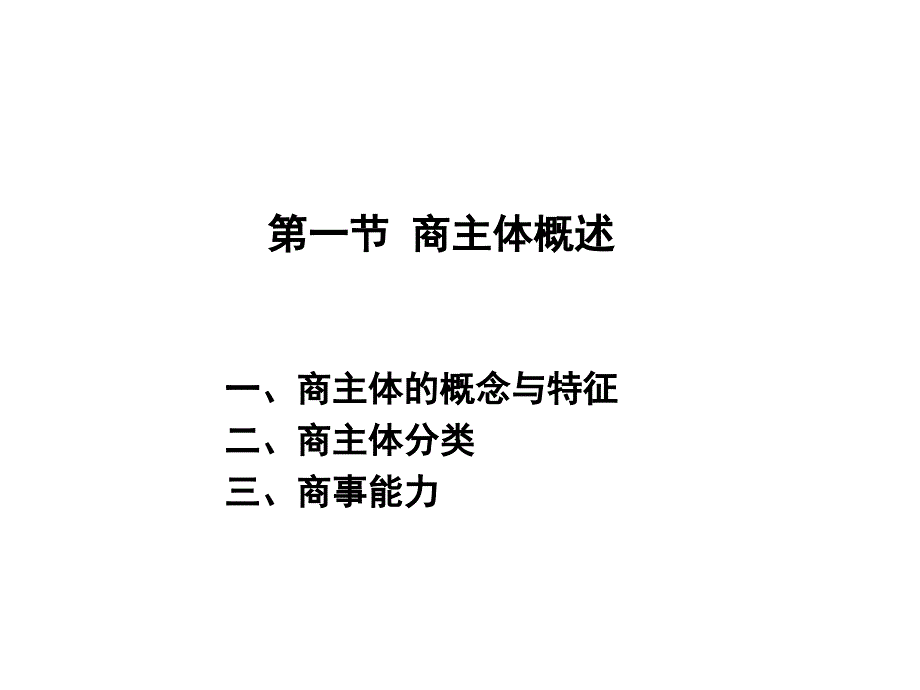 第一节 商主体概述

一、商主体的概念与特征
二、商主体分类
三、商事能力